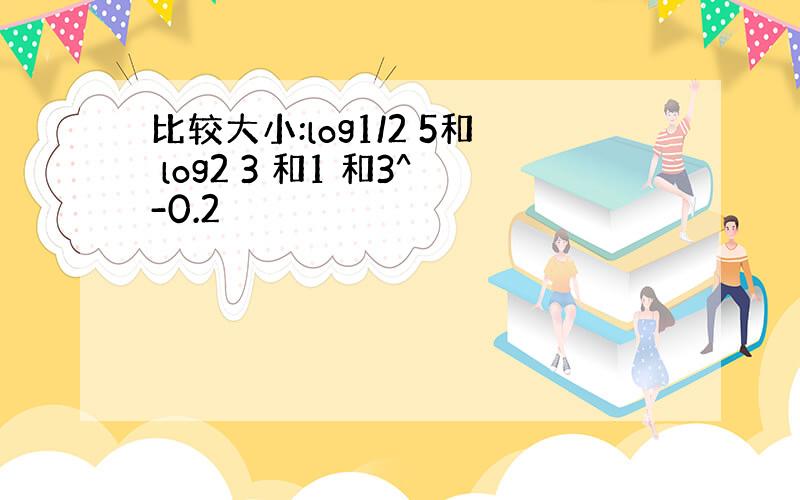 比较大小:log1/2 5和 log2 3 和1 和3^-0.2